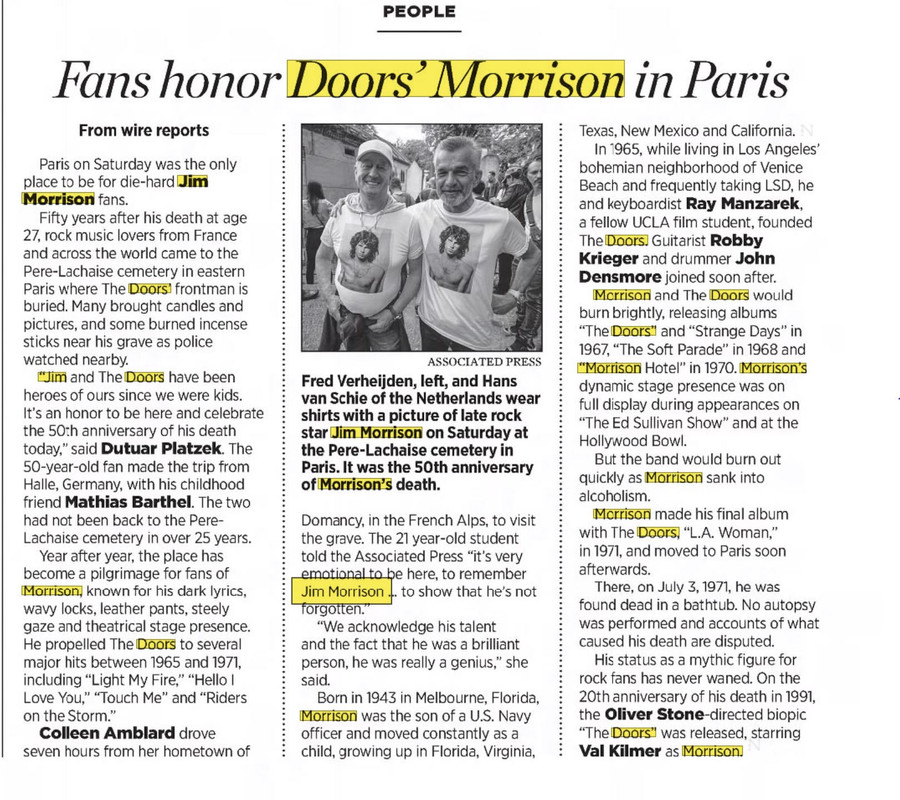 PEOPLE

Fans honor Doors' Morrison in Paris

From wire reports

Paris on Saturday was the only place to be for die-hard Jim Morrison fans.

Fifty years after his death at age 27, rock music lovers from France and across the world came to the Pere-Lachaise cemetery in eastern Paris where The Doors' frontman is buried. Many brought candles and pictures, and some burned incense sticks near his grave as police watched nearby.

"Jim and The Doors have been heroes of ours since we were kids. It's an honor to be here and celebrate the 50th anniversary of his death today," said Dutuar Platzek. The 50-year-old fan made the trip from Halle, Germany, with his childhood friend Mathias Barthel. The two had not been back to the Pere-Lachaise cemetery in over 25 years.

Year after year, the place has become a pilgrimage for fans of Morrison, known for his dark lyrics, wavy locks, leather pants, steely gaze and theatrical stage presence. He propelled The Doors to several major hits between 1965 and 1971, including "Light My Fire," "Hello I Love You," "Touch Me" and "Riders on the Storm."

Colleen Amblard drove seven hours from her hometown of

ASSOCIATED PRESS

Fred Verheijden, left, and Hans van Schie of the Netherlands wear shirts with a picture of late rock star Jim Morrison on Saturday at the Pere-Lachaise cemetery in Paris. It was the 50th anniversary of Morrison's death.

Domancy, in the French Alps, to visit the grave. The 21 year-old student told the Associated Press "it's very emotional to be here, to remember Jim Morrison ... to show that he's not forgotten."

"We acknowledge his talent and the fact that he was a brilliant person, he was really a genius," she said.

Born in 1943 in Melbourne, Florida, Morrison was the son of a U.S. Navy officer and moved constantly as a child, growing up in Florida, Virginia, Texas, New Mexico and California.

In 1965, while living in Los Angeles' bohemian neighborhood of Venice Beach and frequently taking LSD, he and keyboardist Ray Manzarek, a fellow UCLA film student, founded The Doors. Guitarist Robby Krieger and drummer John Densmore joined soon after.

Morrison and The Doors would burn brightly, releasing albums "The Doors" and "Strange Days" in 1967, "The Soft Parade" in 1968 and "Morrison Hotel" in 1970. Morrison's dynamic stage presence was on full display during appearances on "The Ed Sullivan Show" and at the Hollywood Bowl.

But the band would burn out quickly as Morrison sank into alcoholism.

Morrison made his final album with The Doors, "L.A. Woman," in 1971, and moved to Paris soon afterwards.

There, on July 3, 1971, he was found dead in a bathtub. No autopsy was performed and accounts of what caused his death are disputed.

His status as a mythic figure for rock fans has never waned. On the 20th anniversary of his death in 1991, the Oliver Stone-directed biopic "The Doors" was released, starring Val Kilmer as Morrison.